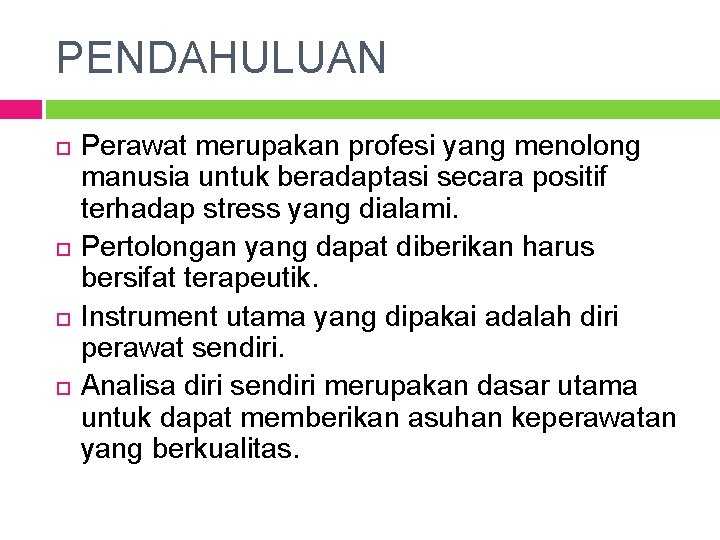 PENDAHULUAN

Perawat merupakan profesi yang menolong manusia untuk beradaptasi secara positif terhadap stress yang dialami.

Pertolongan yang dapat diberikan harus bersifat terapeutik.

Instrument utama yang dipakai adalah diri perawat sendiri.

Analisa diri sendiri merupakan dasar utama untuk dapat memberikan asuhan keperawatan yang berkualitas.